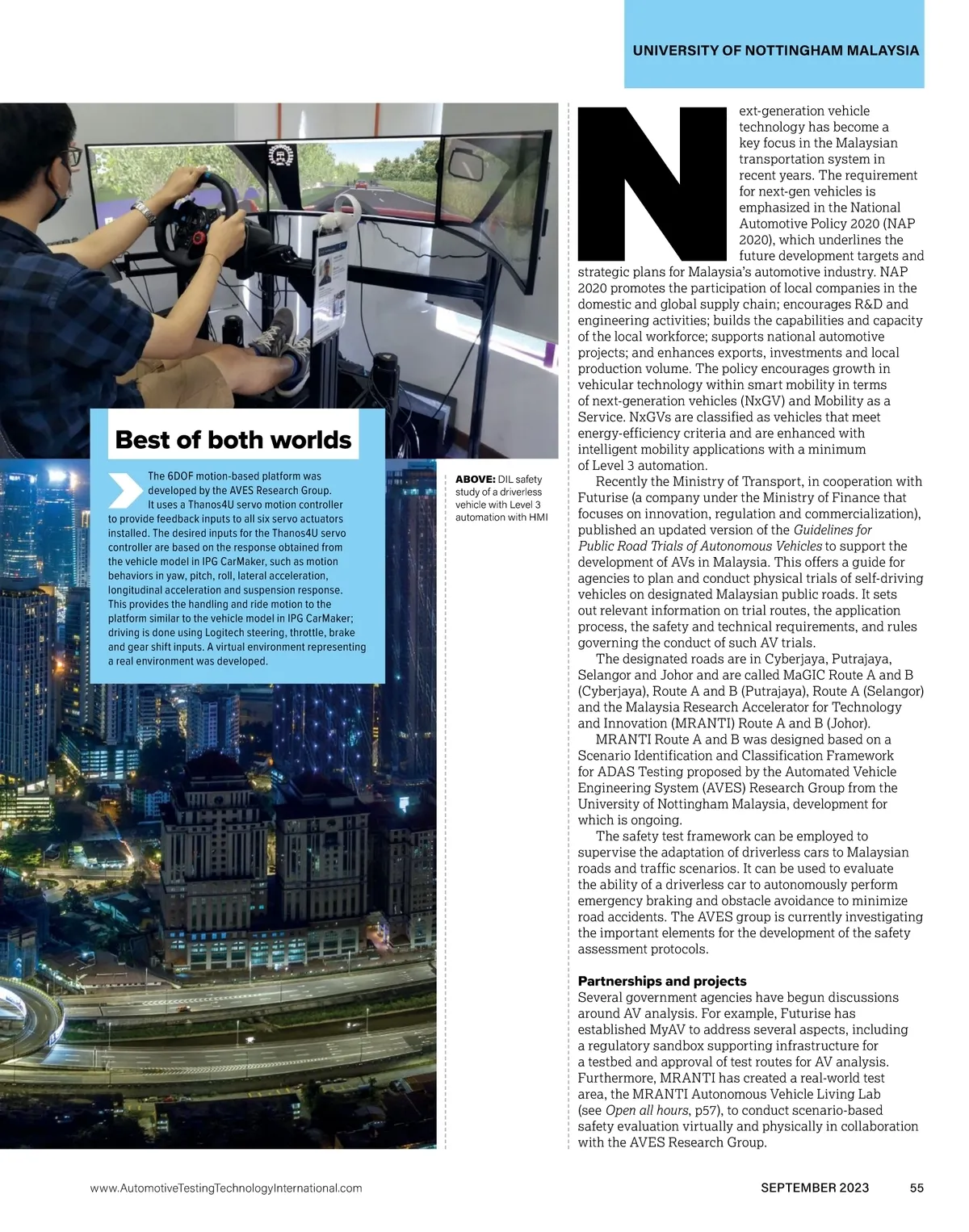 UNIVERSITY OF NOTTINGHAM MALAYSIA

Best of both worlds

The 6DOF motion-based platform was developed by the AVES Research Group. It uses a Thanos4U servo motion controller to provide feedback inputs to all six servo actuators installed. The desired inputs for the Thanos4U servo controller are based on the response obtained from the vehicle model in IPG CarMaker, such as motion behaviors in yaw, pitch, roll, lateral acceleration, longitudinal acceleration and suspension response. This provides the handling and ride motion to the platform similar to the vehicle model in IPG CarMaker; driving is done using Logitech steering, throttle, brake and gear shift inputs. A virtual environment representing a real environment was developed.

ABOVE: DIL safety study of a driverless vehicle with Level 3 automation with HMI

Next-generation vehicle technology has become a key focus in the Malaysian transportation system in recent years. The requirement for next-gen vehicles is emphasized in the National Automotive Policy 2020 (NAP 2020), which underlines the future development targets and strategic plans for Malaysia's automotive industry. NAP 2020 promotes the participation of local companies in the domestic and global supply chain; encourages R&D and engineering activities; builds the capabilities and capacity of the local workforce; supports national automotive projects; and enhances exports, investments and local production volume. The policy encourages growth in vehicular technology within smart mobility in terms of next-generation vehicles (NxGV) and Mobility as a Service. NxGVs are classified as vehicles that meet energy-efficiency criteria and are enhanced with intelligent mobility applications with a minimum of Level 3 automation.

Recently the Ministry of Transport, in cooperation with Futurise (a company under the Ministry of Finance that focuses on innovation, regulation and commercialization), published an updated version of the Guidelines for Public Road Trials of Autonomous Vehicles to support the development of AVs in Malaysia. This offers a guide for agencies to plan and conduct physical trials of self-driving vehicles on designated Malaysian public roads. It sets out relevant information on trial routes, the application process, the safety and technical requirements, and rules governing the conduct of such AV trials.

The designated roads are in Cyberjaya, Putrajaya, Selangor and Johor and are called MaGIC Route A and B (Cyberjaya), Route A and B (Putrajaya), Route A (Selangor) and the Malaysia Research Accelerator for Technology and Innovation (MRANTI) Route A and B (Johor).

MRANTI Route A and B was designed based on a Scenario Identification and Classification Framework for ADAS Testing proposed by the Automated Vehicle Engineering System (AVES) Research Group from the University of Nottingham Malaysia, development for which is ongoing.

The safety test framework can be employed to supervise the adaptation of driverless cars to Malaysian roads and traffic scenarios. It can be used to evaluate the ability of a driverless car to autonomously perform emergency braking and obstacle avoidance to minimize road accidents. The AVES group is currently investigating the important elements for the development of the safety assessment protocols.

Partnerships and projects
Several government agencies have begun discussions around AV analysis. For example, Futurise has established MyAV to address several aspects, including a regulatory sandbox supporting infrastructure for a testbed and approval of test routes for AV analysis. Furthermore, MRANTI has created a real-world test area, the MRANTI Autonomous Vehicle Living Lab (see Open all hours, p57), to conduct scenario-based safety evaluation virtually and physically in collaboration with the AVES Research Group.

www.AutomotiveTestingTechnologyInternational.com SEPTEMBER 2023 55